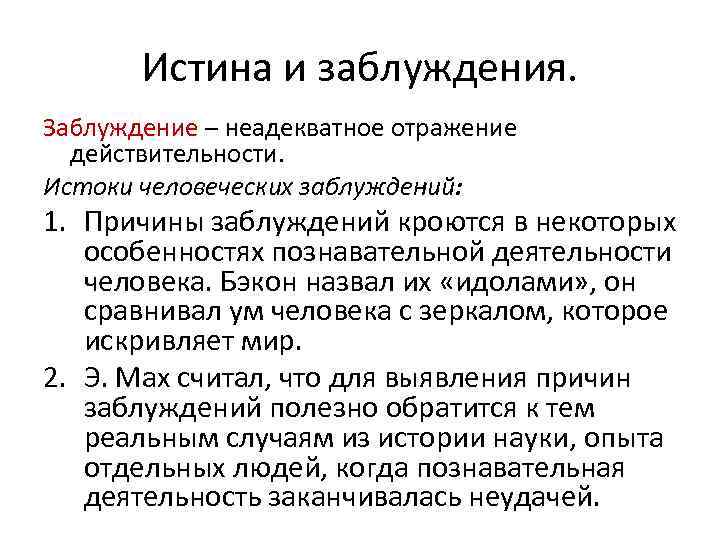 Истина и заблуждения.

Заблуждение – неадекватное отражение действительности.

Истоки человеческих заблуждений:

1. Причины заблуждений кроются в некоторых особенностях познавательной деятельности человека. Бэкон назвал их «идолами», он сравнивал ум человека с зеркалом, которое искривляет мир.
2. Э. Мах считал, что для выявления причин заблуждений полезно обратится к тем реальным случаям из истории науки, опыта отдельных людей, когда познавательная деятельность заканчивалась неудачей.